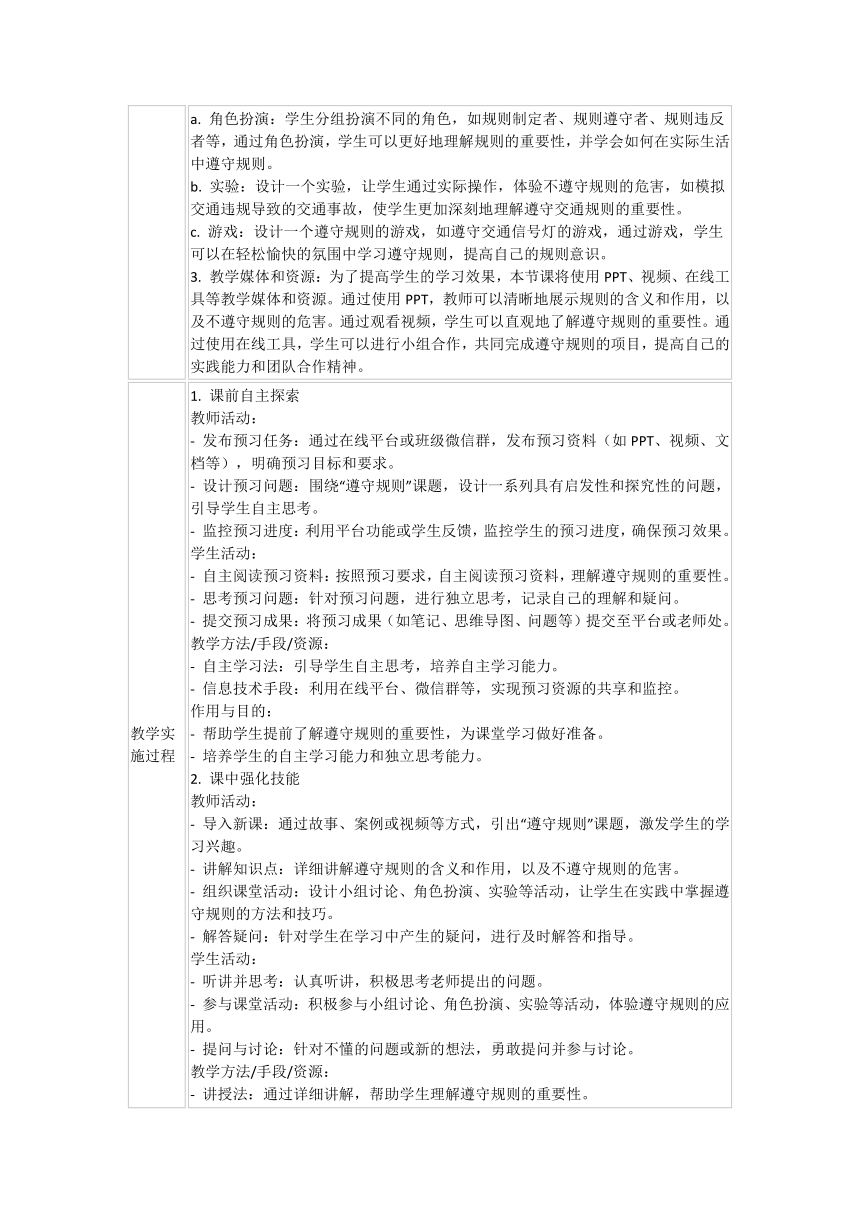 |  | a. 角色扮演：学生分组扮演不同的角色，如规则制定者、规则遵守者、规则违反者等，通过角色扮演，学生可以更好地理解规则的重要性，并学会如何在实际生活中遵守规则。<br>b. 实验：设计一个实验，让学生通过实际操作，体验不遵守规则的危害，如模拟交通违规导致的交通事故，使学生更加深刻地理解遵守交通规则的重要性。<br>c. 游戏：设计一个遵守规则的游戏，如遵守交通信号灯的游戏，通过游戏，学生可以在轻松愉快的氛围中学习遵守规则，提高自己的规则意识。<br>3. 教学媒体和资源：为了提高学生的学习效果，本节课将使用 PPT、视频、在线工具等教学媒体和资源。通过使用 PPT，教师可以清晰地展示规则的含义和作用，以及不遵守规则的危害。通过观看视频，学生可以直观地了解遵守规则的重要性。通过使用在线工具，学生可以进行小组合作，共同完成遵守规则的项目，提高自己的实践能力和团队合作精神。 |
|---|---|
| 教学实施过程 | 1. 课前自主探索<br>教师活动：<br>- 发布预习任务：通过在线平台或班级微信群，发布预习资料（如 PPT、视频、文档等），明确预习目标和要求。<br>- 设计预习问题：围绕“遵守规则”课题，设计一系列具有启发性和探究性的问题，引导学生自主思考。<br>- 监控预习进度：利用平台功能或学生反馈，监控学生的预习进度，确保预习效果。<br>学生活动：<br>- 自主阅读预习资料：按照预习要求，自主阅读预习资料，理解遵守规则的重要性。<br>- 思考预习问题：针对预习问题，进行独立思考，记录自己的理解和疑问。<br>- 提交预习成果：将预习成果（如笔记、思维导图、问题等）提交至平台或老师处。<br>教学方法/手段/资源：<br>- 自主学习法：引导学生自主思考，培养自主学习能力。<br>- 信息技术手段：利用在线平台、微信群等，实现预习资源的共享和监控。<br>作用与目的：<br>- 帮助学生提前了解遵守规则的重要性，为课堂学习做好准备。<br>- 培养学生的自主学习能力和独立思考能力。<br>2. 课中强化技能<br>教师活动：<br>- 导入新课：通过故事、案例或视频等方式，引出“遵守规则”课题，激发学生的学习兴趣。<br>- 讲解知识点：详细讲解遵守规则的含义和作用，以及不遵守规则的危害。<br>- 组织课堂活动：设计小组讨论、角色扮演、实验等活动，让学生在实践中掌握遵守规则的方法和技巧。<br>- 解答疑问：针对学生在学习中产生的疑问，进行及时解答和指导。<br>学生活动：<br>- 听讲并思考：认真听讲，积极思考老师提出的问题。<br>- 参与课堂活动：积极参与小组讨论、角色扮演、实验等活动，体验遵守规则的应用。<br>- 提问与讨论：针对不懂的问题或新的想法，勇敢提问并参与讨论。<br>教学方法/手段/资源：<br>- 讲授法：通过详细讲解，帮助学生理解遵守规则的重要性。 |